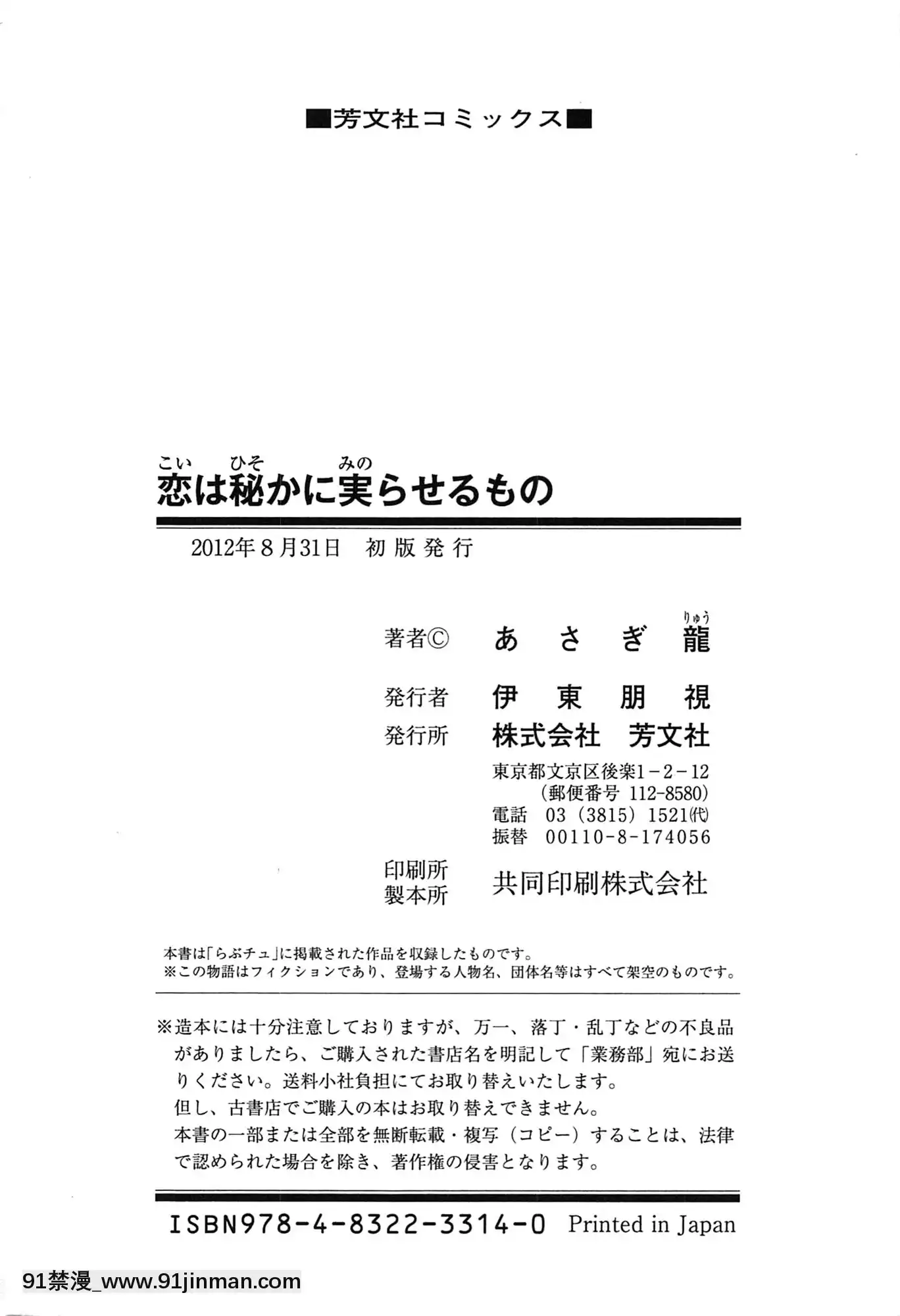 ■芳文社コミックス■

こい ひそ みの
恋は秘かに実らせるもの

2012年8月31日 初版発行

著者© あさぎ龍(りゅう)

発行者 伊東朋視
発行所 株式会社 芳文社
東京都文京区後楽1-2-12
(郵便番号 112-8580)
電話 03(3815)1521(代)
振替 00110-8-174056

印刷所
製本所 共同印刷株式会社

本書は「らぶチュ」に掲載された作品を収録したものです。
※この物語はフィクションであり、登場する人物名、団体名等はすべて架空のものです。

※造本には十分注意しておりますが、万一、落丁・乱丁などの不良品がありましたら、ご購入された書店名を明記して「業務部」宛にお送りください。送料小社負担にてお取り替えいたします。
但し、古書店でご購入の本はお取り替えできません。
本書の一部または全部を無断転載・複写(コピー)することは、法律で認められた場合を除き、著作権の侵害となります。

ISBN978-4-8322-3314-0 Printed in Japan

91禁漫_www.91jinman.com